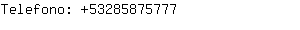 Telefono: +53285875777